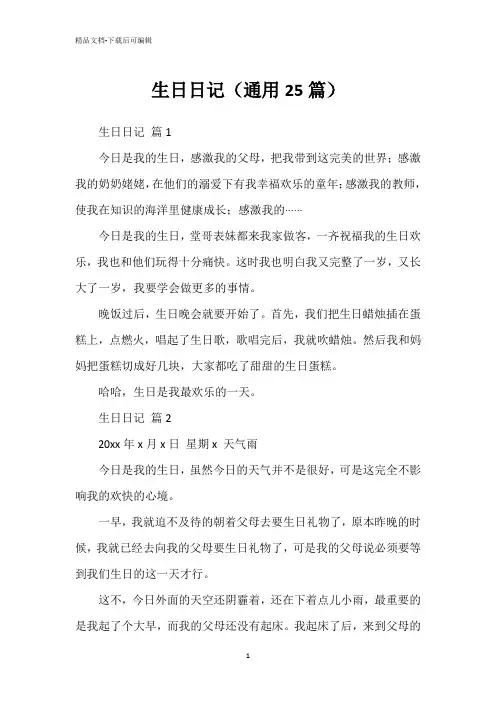 精品文档-下载后可编辑

生日日记（通用 25 篇）

生日日记 篇 1

今日是我的生日，感激我的父母，把我带到这完美的世界；感激我的奶奶姥姥，在他们的溺爱下有我幸福欢乐的童年；感激我的教师，使我在知识的海洋里健康成长；感激我的……

今日是我的生日，堂哥表妹都来我家做客，一齐祝福我的生日欢乐，我也和他们玩得十分痛快。这时我也明白我又完整了一岁，又长大了一岁，我要学会做更多的事情。

晚饭过后，生日晚会就要开始了。首先，我们把生日蜡烛插在蛋糕上，点燃火，唱起了生日歌，歌唱完后，我就吹蜡烛。然后我和妈妈把蛋糕切成好几块，大家都吃了甜甜的生日蛋糕。

哈哈，生日是我最欢乐的一天。

生日日记 篇 2

20xx 年 x 月 x 日 星期 x 天气雨

今日是我的生日，虽然今日的天气并不是很好，可是这完全不影响我的欢快的心境。

一早，我就迫不及待的朝着父母去要生日礼物了，原本昨晚的时候，我就已经去向我的父母要生日礼物了，可是我的父母说必须要等到我们生日的这一天才行。

这不，今日外面的天空还阴霾着，还在下着点儿小雨，最重要的是我起了个大早，而我的父母还没有起床。我起床了后，来到父母的

1